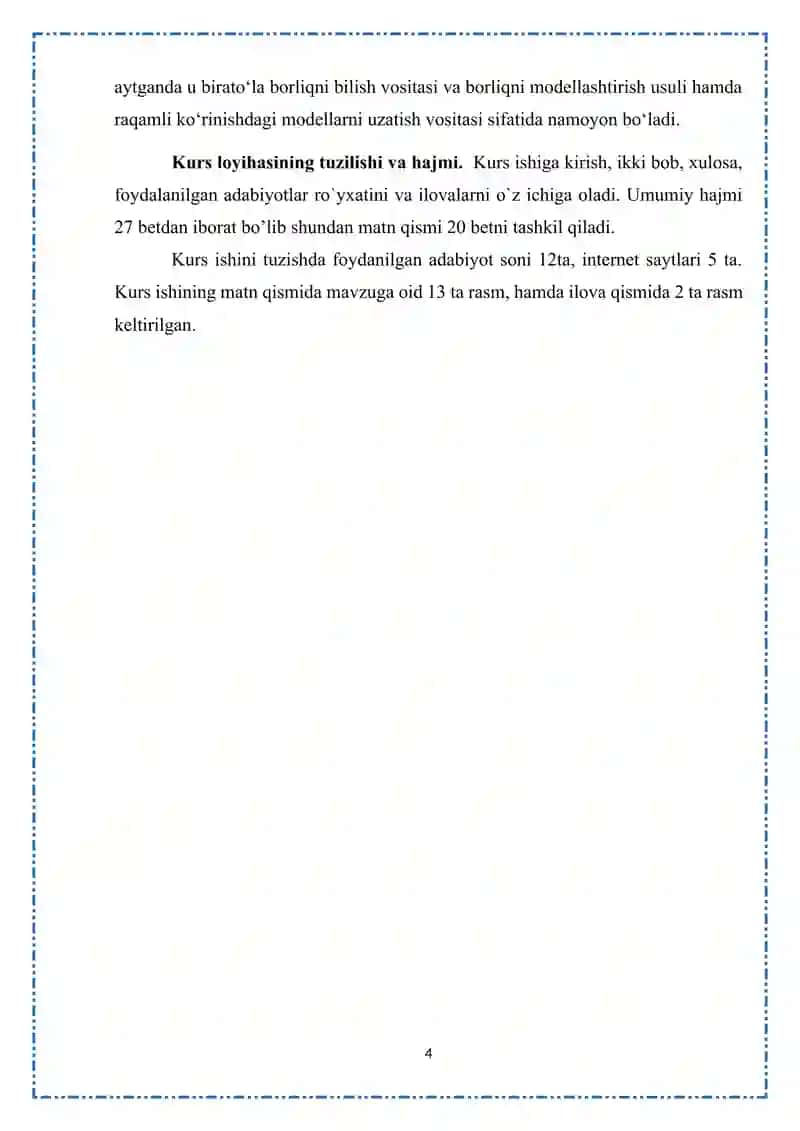 aytganda u birato‘la borliqni bilish vositasi va borliqni modellashtirish usuli hamda raqamli ko‘rinishdagi modellarni uzatish vositasi sifatida namoyon bo‘ladi.

**Kurs loyihasining tuzilishi va hajmi.** Kurs ishiga kirish, ikki bob, xulosa, foydalanilgan adabiyotlar ro`yxatini va ilovalarni o`z ichiga oladi. Umumiy hajmi 27 betdan iborat bo’lib shundan matn qismi 20 betni tashkil qiladi.

Kurs ishini tuzishda foydanilgan adabiyot soni 12ta, internet saytlari 5 ta. Kurs ishining matn qismida mavzuga oid 13 ta rasm, hamda ilova qismida 2 ta rasm keltirilgan.

4